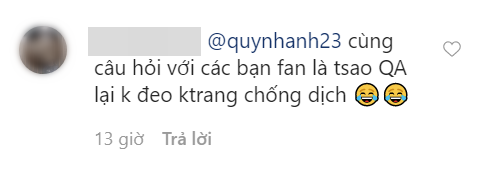 @quynhanh23 cùng câu hỏi với các bạn fan là tsao QA lại k đeo ktrang chống dịch 😂😂

13 giờ Trả lời